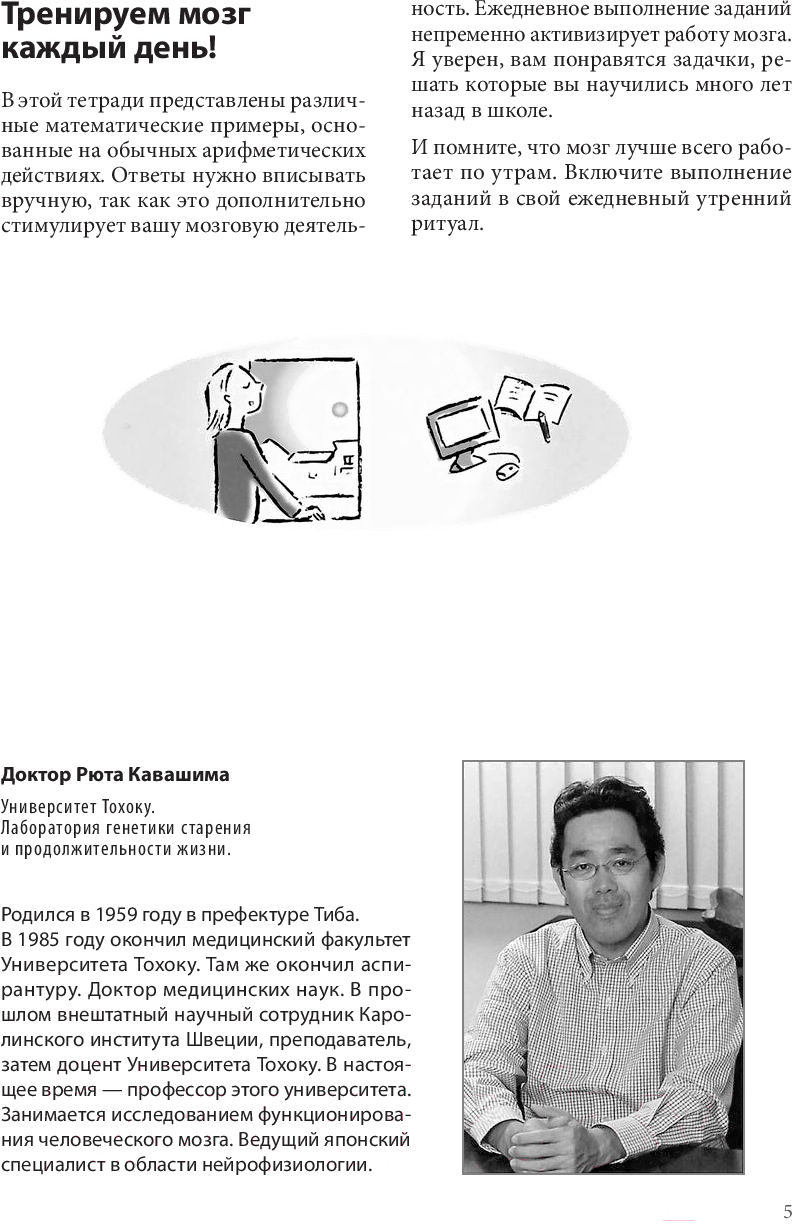 Тренируем мозг каждый день!

В этой тетради представлены различные математические примеры, основанные на обычных арифметических действиях. Ответы нужно вписывать вручную, так как это дополнительно стимулирует вашу мозговую деятельность. Ежедневное выполнение заданий непременно активизирует работу мозга. Я уверен, вам понравятся задачки, решать которые вы научились много лет назад в школе.

И помните, что мозг лучше всего работает по утрам. Включите выполнение заданий в свой ежедневный утренний ритуал.

Доктор Рюта Кавашима

Университет Тохоку.
Лаборатория генетики старения и продолжительности жизни.

Родился в 1959 году в префектуре Тиба.
В 1985 году окончил медицинский факультет Университета Тохоку. Там же окончил аспирантуру. Доктор медицинских наук. В прошлом внештатный научный сотрудник Каролинского института Швеции, преподаватель, затем доцент Университета Тохоку. В настоящее время — профессор этого университета. Занимается исследованием функционирования человеческого мозга. Ведущий японский специалист в области нейрофизиологии.

5